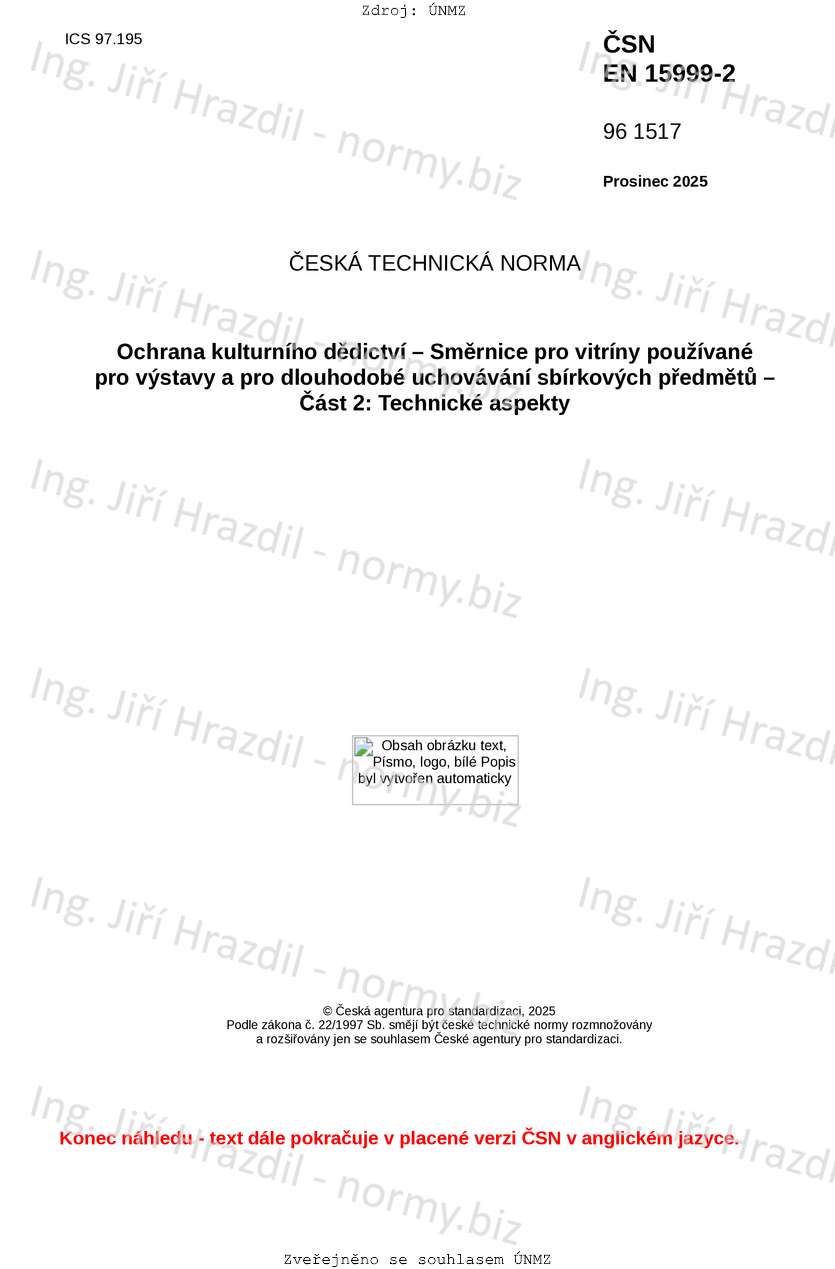 Zdroj: ÚNMZ

ICS 97.195

ČSN
EN 15999-2

96 1517

Prosinec 2025

ČESKÁ TECHNICKÁ NORMA

Ochrana kulturního dědictví – Směrnice pro vitríny používané pro výstavy a pro dlouhodobé uchovávání sbírkových předmětů – Část 2: Technické aspekty

Obsah obrázku text, Písmo, logo, bílé Popis byl vytvořen automaticky

© Česká agentura pro standardizaci, 2025
Podle zákona č. 22/1997 Sb. smějí být české technické normy rozmnožovány a rozšiřovány jen se souhlasem České agentury pro standardizaci.

Konec náhledu - text dále pokračuje v placené verzi ČSN v anglickém jazyce.

Zveřejněno se souhlasem ÚNMZ

Ing. Jiří Hrazdil - normy.biz